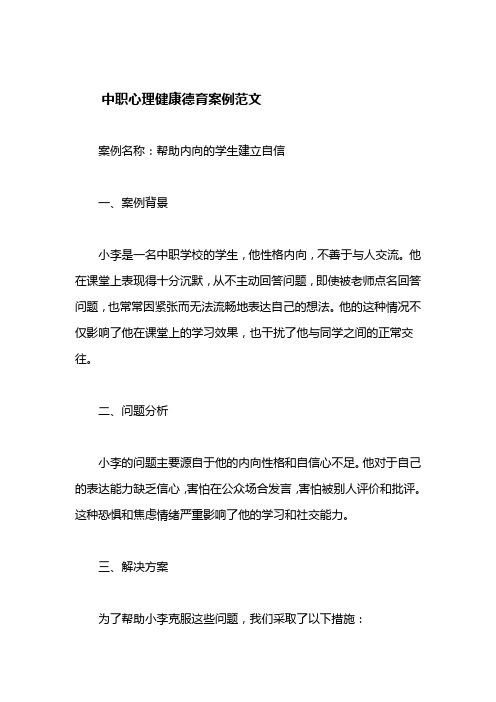 中职心理健康德育案例范文

案例名称：帮助内向的学生建立自信

一、案例背景

小李是一名中职学校的学生，他性格内向，不善于与人交流。他在课堂上表现得十分沉默，从不主动回答问题，即使被老师点名回答问题，也常常因紧张而无法流畅地表达自己的想法。他的这种情况不仅影响了他在课堂上的学习效果，也干扰了他与同学之间的正常交往。

二、问题分析

小李的问题主要源自于他的内向性格和自信心不足。他对于自己的表达能力缺乏信心，害怕在公众场合发言，害怕被别人评价和批评。这种恐惧和焦虑情绪严重影响了他的学习和社交能力。

三、解决方案

为了帮助小李克服这些问题，我们采取了以下措施：